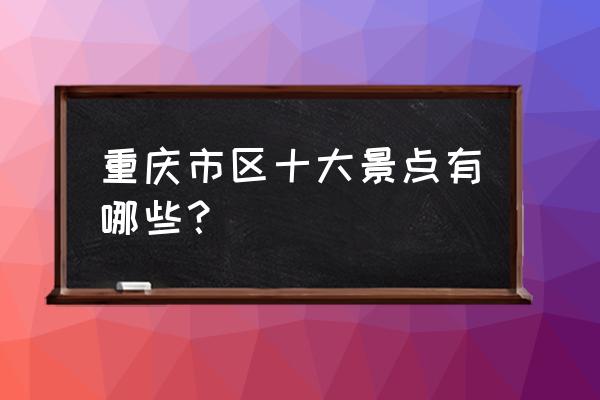 重庆市区十大景点有哪些？